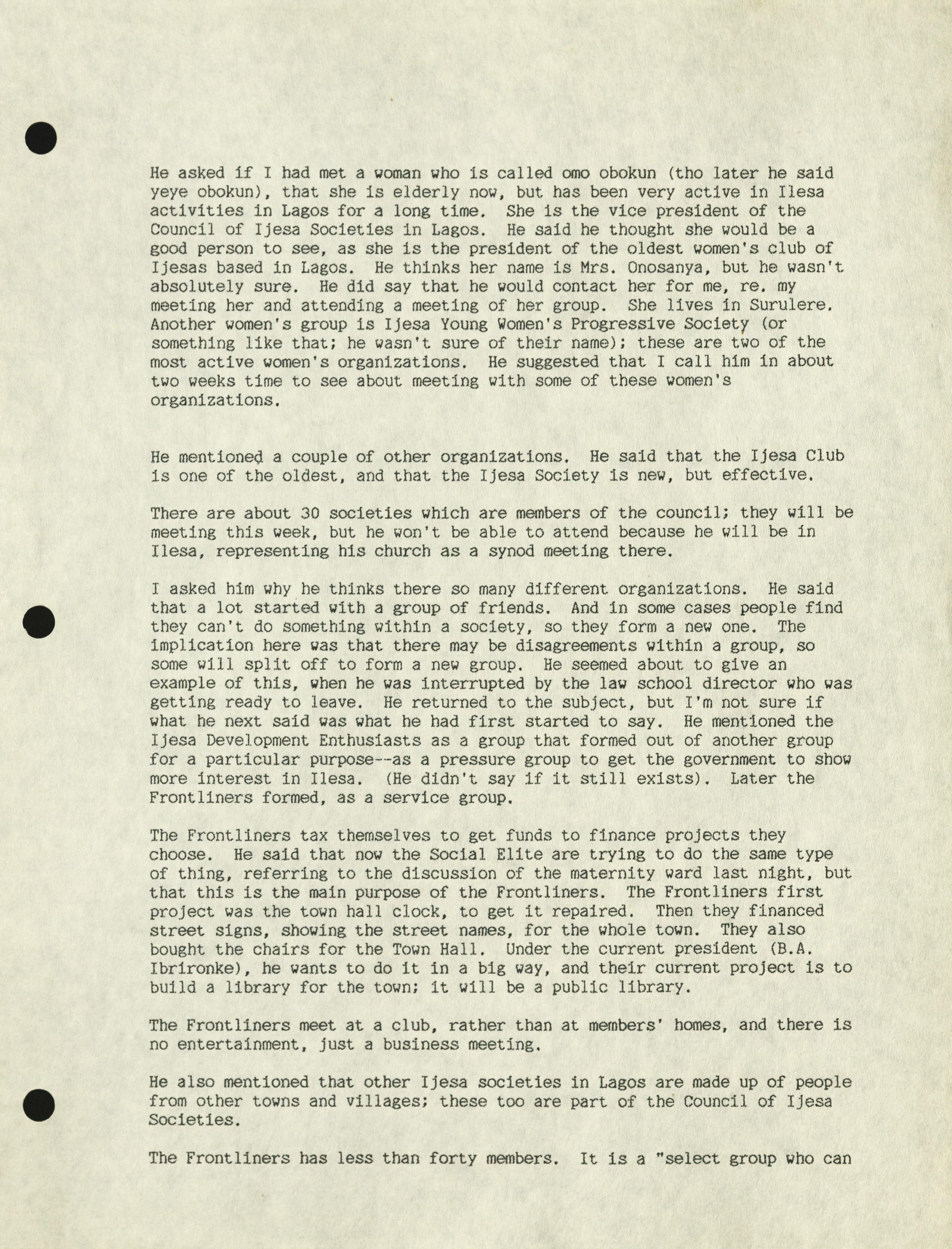 He asked if I had met a woman who is called omo obokun (tho later he said yeye obokun), that she is elderly now, but has been very active in Ilesa activities in Lagos for a long time. She is the vice president of the Council of Ijesa Societies in Lagos. He said he thought she would be a good person to see, as she is the president of the oldest women's club of Ijesas based in Lagos. He thinks her name is Mrs. Onosanya, but he wasn't absolutely sure. He did say that he would contact her for me, re. my meeting her and attending a meeting of her group. She lives in Surulere. Another women's group is Ijesa Young Women's Progressive Society (or something like that; he wasn't sure of their name); these are two of the most active women's organizations. He suggested that I call him in about two weeks time to see about meeting with some of these women's organizations.

He mentioned a couple of other organizations. He said that the Ijesa Club is one of the oldest, and that the Ijesa Society is new, but effective.

There are about 30 societies which are members of the council; they will be meeting this week, but he won't be able to attend because he will be in Ilesa, representing his church as a synod meeting there.

I asked him why he thinks there so many different organizations. He said that a lot started with a group of friends. And in some cases people find they can't do something within a society, so they form a new one. The implication here was that there may be disagreements within a group, so some will split off to form a new group. He seemed about to give an example of this, when he was interrupted by the law school director who was getting ready to leave. He returned to the subject, but I'm not sure if what he next said was what he had first started to say. He mentioned the Ijesa Development Enthusiasts as a group that formed out of another group for a particular purpose--as a pressure group to get the government to show more interest in Ilesa. (He didn't say if it still exists). Later the Frontliners formed, as a service group.

The Frontliners tax themselves to get funds to finance projects they choose. He said that now the Social Elite are trying to do the same type of thing, referring to the discussion of the maternity ward last night, but that this is the main purpose of the Frontliners. The Frontliners first project was the town hall clock, to get it repaired. Then they financed street signs, showing the street names, for the whole town. They also bought the chairs for the Town Hall. Under the current president (B.A. Ibrironke), he wants to do it in a big way, and their current project is to build a library for the town; it will be a public library.

The Frontliners meet at a club, rather than at members' homes, and there is no entertainment, just a business meeting.

He also mentioned that other Ijesa societies in Lagos are made up of people from other towns and villages; these too are part of the Council of Ijesa Societies.

The Frontliners has less than forty members. It is a "select group who can